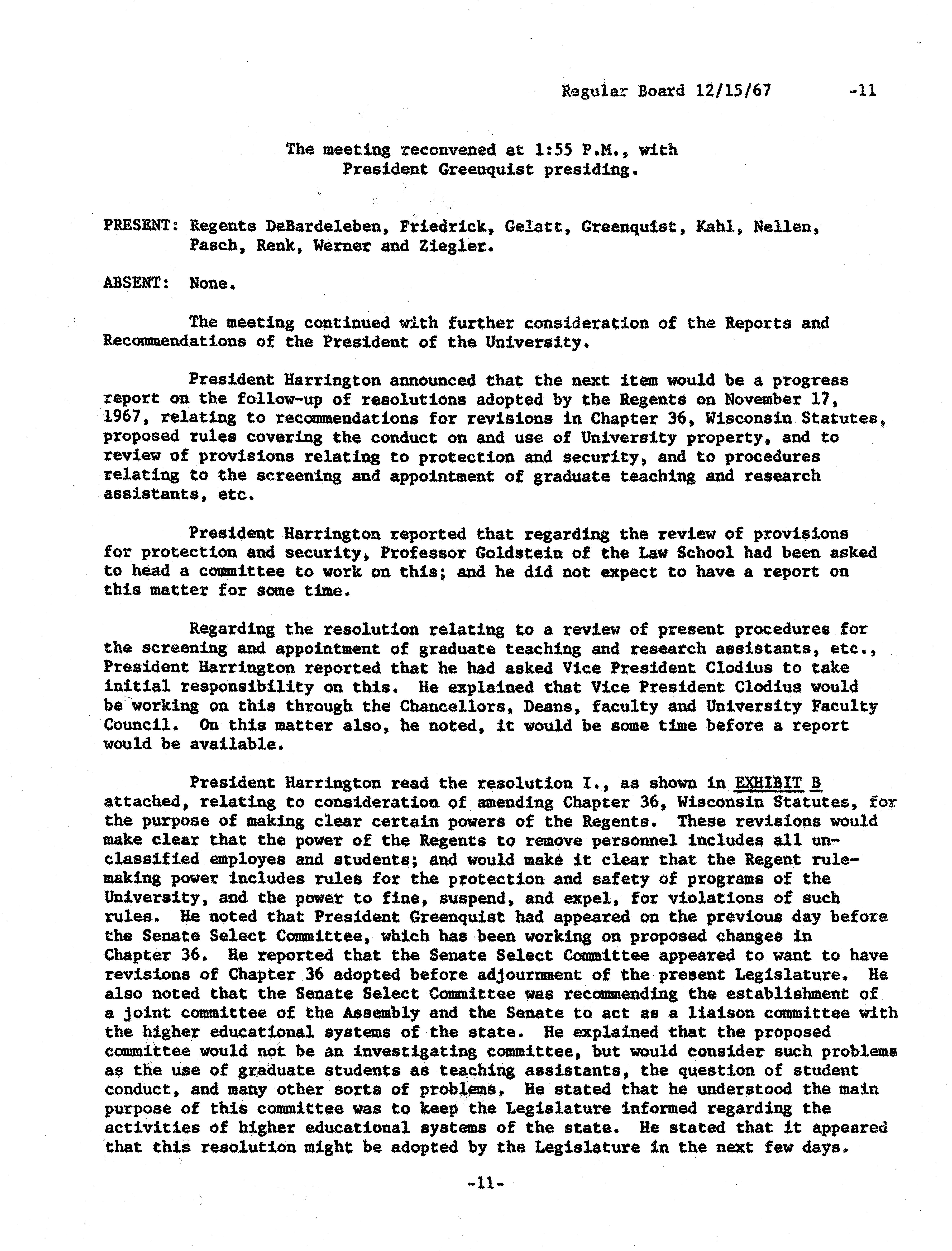 Regular Board 12/15/67 -11

The meeting reconvened at 1:55 P.M., with President Greenquist presiding.

PRESENT: Regents DeBardeleben, Friedrick, Gelatt, Greenquist, Kahl, Nellen, Pasch, Renk, Werner and Ziegler.

ABSENT: None.

The meeting continued with further consideration of the Reports and Recommendations of the President of the University.

President Harrington announced that the next item would be a progress report on the follow-up of resolutions adopted by the Regents on November 17, 1967, relating to recommendations for revisions in Chapter 36, Wisconsin Statutes, proposed rules covering the conduct on and use of University property, and to review of provisions relating to protection and security, and to procedures relating to the screening and appointment of graduate teaching and research assistants, etc.

President Harrington reported that regarding the review of provisions for protection and security, Professor Goldstein of the Law School had been asked to head a committee to work on this; and he did not expect to have a report on this matter for some time.

Regarding the resolution relating to a review of present procedures for the screening and appointment of graduate teaching and research assistants, etc., President Harrington reported that he had asked Vice President Clodius to take initial responsibility on this. He explained that Vice President Clodius would be working on this through the Chancellors, Deans, faculty and University Faculty Council. On this matter also, he noted, it would be some time before a report would be available.

President Harrington read the resolution I., as shown in EXHIBIT B attached, relating to consideration of amending Chapter 36, Wisconsin Statutes, for the purpose of making clear certain powers of the Regents. These revisions would make clear that the power of the Regents to remove personnel includes all unclassified employes and students; and would make it clear that the Regent rule-making power includes rules for the protection and safety of programs of the University, and the power to fine, suspend, and expel, for violations of such rules. He noted that President Greenquist had appeared on the previous day before the Senate Select Committee, which has been working on proposed changes in Chapter 36. He reported that the Senate Select Committee appeared to want to have revisions of Chapter 36 adopted before adjournment of the present Legislature. He also noted that the Senate Select Committee was recommending the establishment of a joint committee of the Assembly and the Senate to act as a liaison committee with the higher educational systems of the state. He explained that the proposed committee would not be an investigating committee, but would consider such problems as the use of graduate students as teaching assistants, the question of student conduct, and many other sorts of problems. He stated that he understood the main purpose of this committee was to keep the Legislature informed regarding the activities of higher educational systems of the state. He stated that it appeared that this resolution might be adopted by the Legislature in the next few days.

-11-